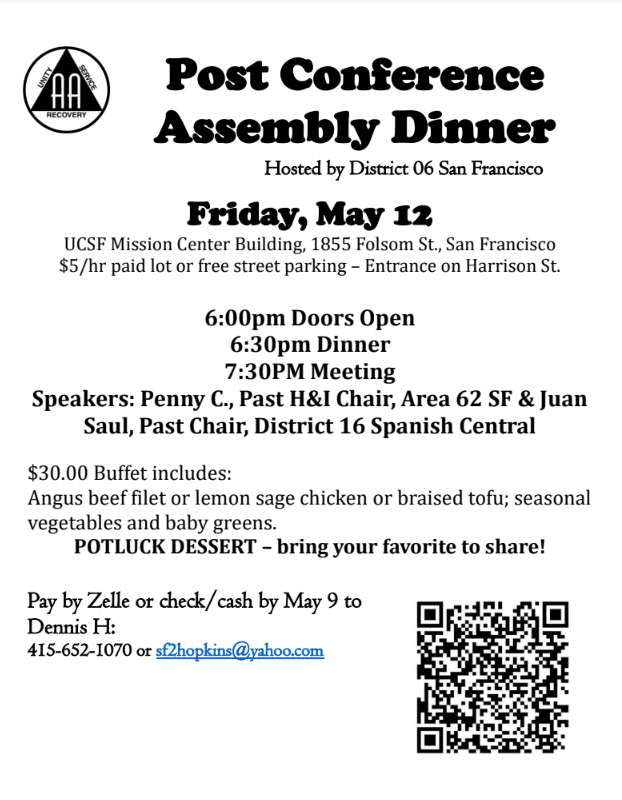 UNITY SERVICE RECOVERY AA

Post Conference Assembly Dinner

Hosted by District 06 San Francisco

Friday, May 12

UCSF Mission Center Building, 1855 Folsom St., San Francisco
$5/hr paid lot or free street parking – Entrance on Harrison St.

6:00pm Doors Open
6:30pm Dinner
7:30PM Meeting
Speakers: Penny C., Past H&I Chair, Area 62 SF & Juan Saul, Past Chair, District 16 Spanish Central

$30.00 Buffet includes:
Angus beef filet or lemon sage chicken or braised tofu; seasonal vegetables and baby greens.
POTLUCK DESSERT – bring your favorite to share!

Pay by Zelle or check/cash by May 9 to Dennis H:
415-652-1070 or sf2hopkins@yahoo.com